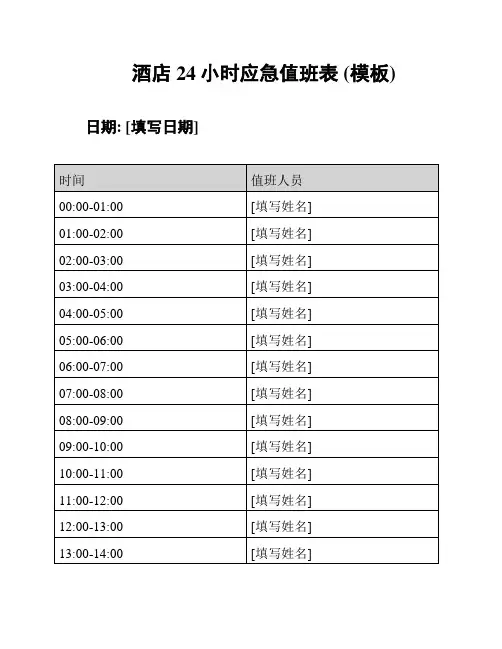 酒店 24 小时应急值班表 (模板)

日期: [填写日期]

| 时间 | 值班人员 |
|---|---|
| 00:00-01:00 | [填写姓名] |
| 01:00-02:00 | [填写姓名] |
| 02:00-03:00 | [填写姓名] |
| 03:00-04:00 | [填写姓名] |
| 04:00-05:00 | [填写姓名] |
| 05:00-06:00 | [填写姓名] |
| 06:00-07:00 | [填写姓名] |
| 07:00-08:00 | [填写姓名] |
| 08:00-09:00 | [填写姓名] |
| 09:00-10:00 | [填写姓名] |
| 10:00-11:00 | [填写姓名] |
| 11:00-12:00 | [填写姓名] |
| 12:00-13:00 | [填写姓名] |
| 13:00-14:00 | [填写姓名] |